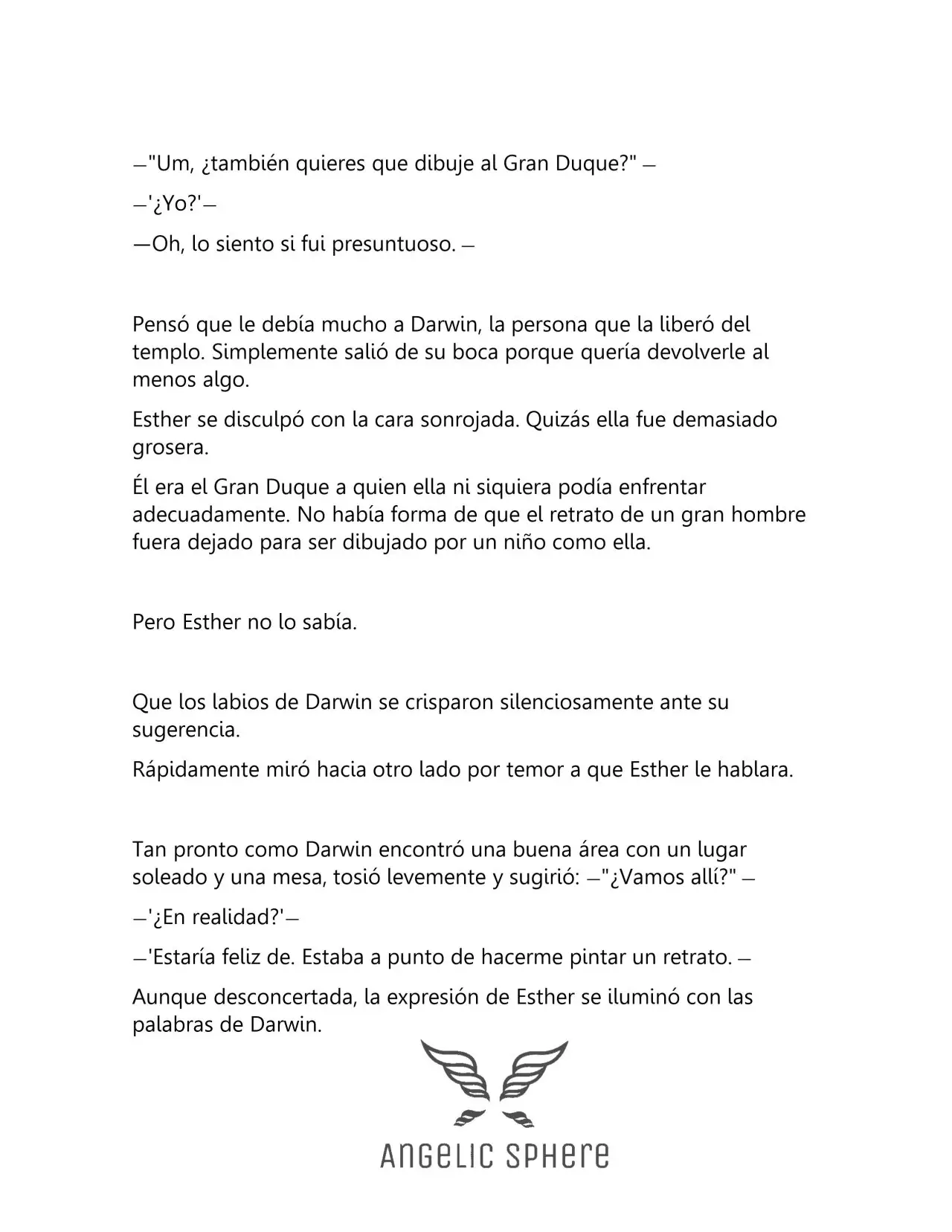 —"Um, ¿también quieres que dibuje al Gran Duque?" —

—'¿Yo?'—

—Oh, lo siento si fui presuntuoso. —

Pensó que le debía mucho a Darwin, la persona que la liberó del templo. Simplemente salió de su boca porque quería devolverle al menos algo.

Esther se disculpó con la cara sonrojada. Quizás ella fue demasiado grosera.

Él era el Gran Duque a quien ella ni siquiera podía enfrentar adecuadamente. No había forma de que el retrato de un gran hombre fuera dejado para ser dibujado por un niño como ella.

Pero Esther no lo sabía.

Que los labios de Darwin se crisparon silenciosamente ante su sugerencia.

Rápidamente miró hacia otro lado por temor a que Esther le hablara.

Tan pronto como Darwin encontró una buena área con un lugar soleado y una mesa, tosió levemente y sugirió: —"¿Vamos allí?" —

—'¿En realidad?'—

—'Estaría feliz de. Estaba a punto de hacerme pintar un retrato. —

Aunque desconcertada, la expresión de Esther se iluminó con las palabras de Darwin.

ANGELIC SPHERE